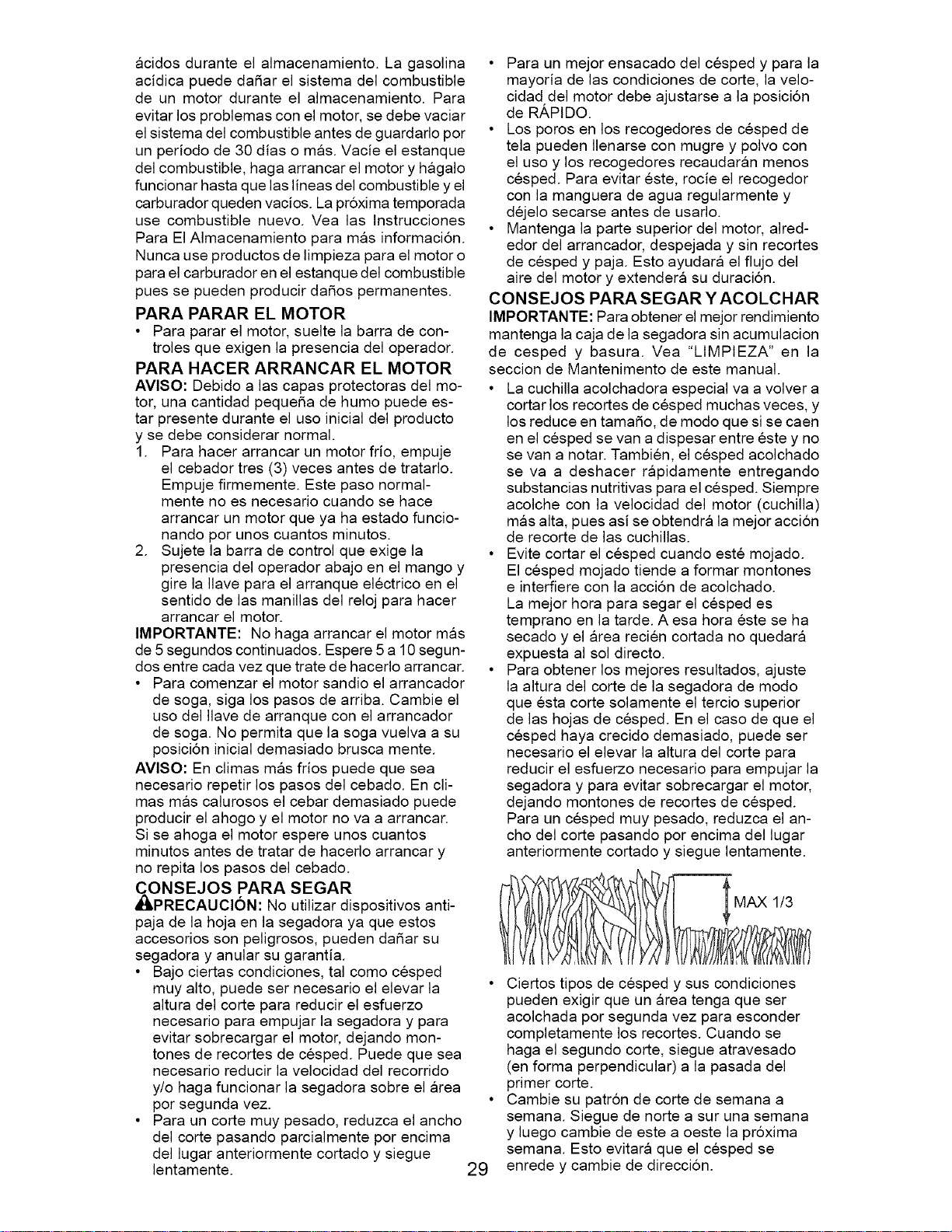 ácidos durante el almacenamiento. La gasolina acídica puede dañar el sistema del combustible de un motor durante el almacenamiento. Para evitar los problemas con el motor, se debe vaciar el sistema del combustible antes de guardarlo por un período de 30 días o más. Vacíe el estanque del combustible, haga arrancar el motor y hágalo funcionar hasta que las líneas del combustible y el carburador queden vacíos. La próxima temporada use combustible nuevo. Vea las Instrucciones Para El Almacenamiento para más información. Nunca use productos de limpieza para el motor o para el carburador en el estanque del combustible pues se pueden producir daños permanentes.

PARA PARAR EL MOTOR

• Para parar el motor, suelte la barra de controles que exigen la presencia del operador.

PARA HACER ARRANCAR EL MOTOR

AVISO: Debido a las capas protectoras del motor, una cantidad pequeña de humo puede estar presente durante el uso inicial del producto y se debe considerar normal.

1. Para hacer arrancar un motor frío, empuje el cebador tres (3) veces antes de tratarlo. Empuje firmemente. Este paso normalmente no es necesario cuando se hace arrancar un motor que ya ha estado funcionando por unos cuantos minutos.
2. Sujete la barra de control que exige la presencia del operador abajo en el mango y gire la llave para el arranque eléctrico en el sentido de las manillas del reloj para hacer arrancar el motor.

IMPORTANTE: No haga arrancar el motor más de 5 segundos continuados. Espere 5 a 10 segundos entre cada vez que trate de hacerlo arrancar.

• Para comenzar el motor sandio el arrancador de soga, siga los pasos de arriba. Cambie el uso del llave de arranque con el arrancador de soga. No permita que la soga vuelva a su posición inicial demasiado brusca mente.

AVISO: En climas más fríos puede que sea necesario repetir los pasos del cebado. En climas más calurosos el cebar demasiado puede producir el ahogo y el motor no va a arrancar. Si se ahoga el motor espere unos cuantos minutos antes de tratar de hacerlo arrancar y no repita los pasos del cebado.

CONSEJOS PARA SEGAR

PRECAUCIÓN: No utilizar dispositivos antipaja de la hoja en la segadora ya que estos accesorios son peligrosos, pueden dañar su segadora y anular su garantía.

• Bajo ciertas condiciones, tal como césped muy alto, puede ser necesario el elevar la altura del corte para reducir el esfuerzo necesario para empujar la segadora y para evitar sobrecargar el motor, dejando montones de recortes de césped. Puede que sea necesario reducir la velocidad del recorrido y/o haga funcionar la segadora sobre el área por segunda vez.
• Para un corte muy pesado, reduzca el ancho del corte pasando parcialmente por encima del lugar anteriormente cortado y siegue lentamente.

• Para un mejor ensacado del césped y para la mayoría de las condiciones de corte, la velocidad del motor debe ajustarse a la posición de RÁPIDO.
• Los poros en los recogedores de césped de tela pueden llenarse con mugre y polvo con el uso y los recogedores recaudarán menos césped. Para evitar éste, rocíe el recogedor con la manguera de agua regularmente y déjelo secarse antes de usarlo.
• Mantenga la parte superior del motor, alrededor del arrancador, despejada y sin recortes de césped y paja. Esto ayudará el flujo del aire del motor y extenderá su duración.

CONSEJOS PARA SEGAR Y ACOLCHAR

IMPORTANTE: Para obtener el mejor rendimiento mantenga la caja de la segadora sin acumulacion de cesped y basura. Vea "LIMPIEZA" en la seccion de Mantenimento de este manual.

• La cuchilla acolchadora especial va a volver a cortar los recortes de césped muchas veces, y los reduce en tamaño, de modo que si se caen en el césped se van a dispesar entre éste y no se van a notar. También, el césped acolchado se va a deshacer rápidamente entregando substancias nutritivas para el césped. Siempre acolche con la velocidad del motor (cuchilla) más alta, pues así se obtendrá la mejor acción de recorte de las cuchillas.
• Evite cortar el césped cuando esté mojado. El césped mojado tiende a formar montones e interfiere con la acción de acolchado. La mejor hora para segar el césped es temprano en la tarde. A esa hora éste se ha secado y el área recién cortada no quedará expuesta al sol directo.
• Para obtener los mejores resultados, ajuste la altura del corte de la segadora de modo que ésta corte solamente el tercio superior de las hojas de césped. En el caso de que el césped haya crecido demasiado, puede ser necesario el elevar la altura del corte para reducir el esfuerzo necesario para empujar la segadora y para evitar sobrecargar el motor, dejando montones de recortes de césped. Para un césped muy pesado, reduzca el ancho del corte pasando por encima del lugar anteriormente cortado y siegue lentamente.

MAX 1/3

• Ciertos tipos de césped y sus condiciones pueden exigir que un área tenga que ser acolchada por segunda vez para esconder completamente los recortes. Cuando se haga el segundo corte, siegue atravesado (en forma perpendicular) a la pasada del primer corte.
• Cambie su patrón de corte de semana a semana. Siegue de norte a sur una semana y luego cambie de este a oeste la próxima semana. Esto evitará que el césped se enrede y cambie de dirección.

29